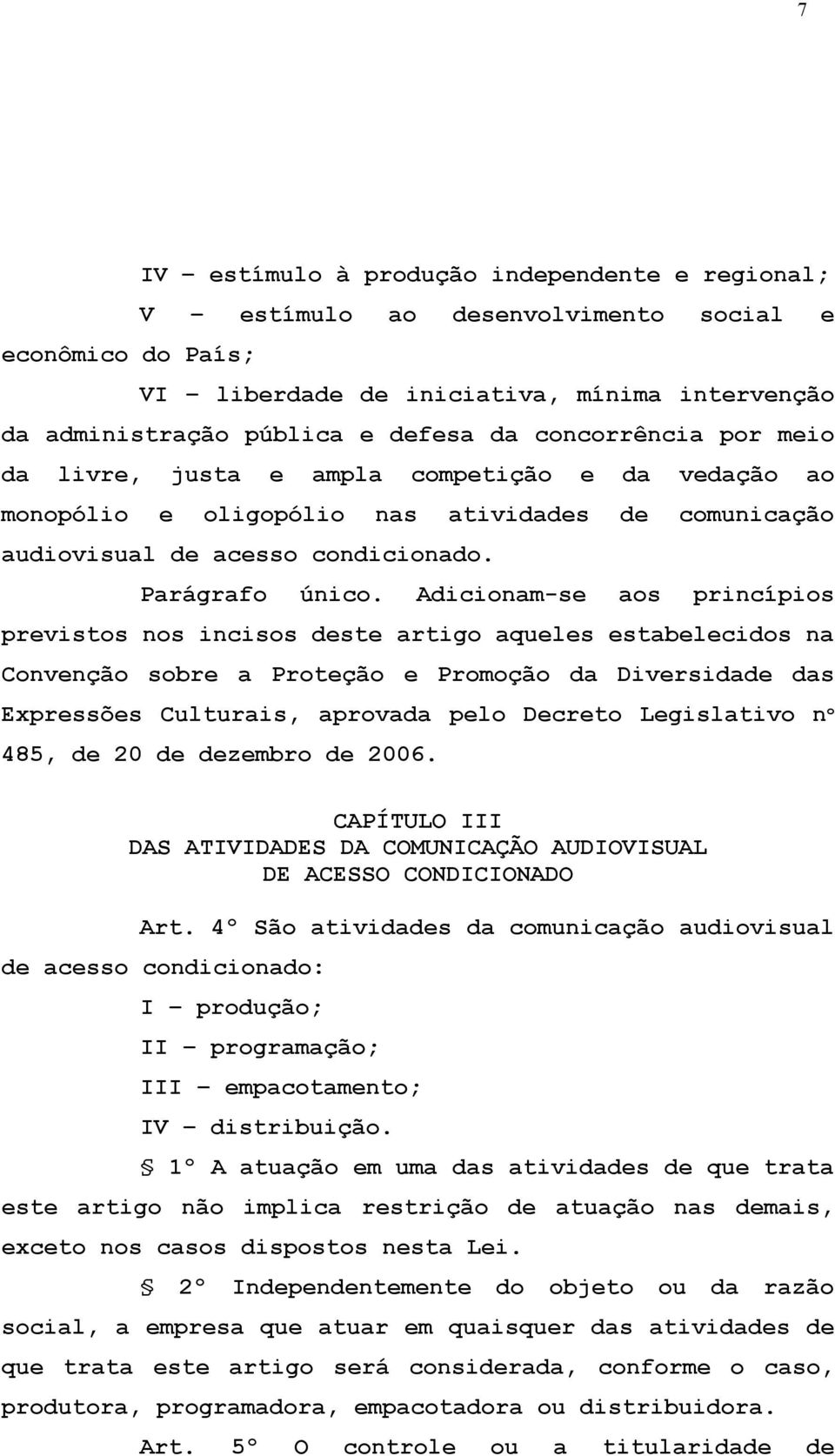 7

IV – estímulo à produção independente e regional;

V – estímulo ao desenvolvimento social e econômico do País;

VI – liberdade de iniciativa, mínima intervenção da administração pública e defesa da concorrência por meio da livre, justa e ampla competição e da vedação ao monopólio e oligopólio nas atividades de comunicação audiovisual de acesso condicionado.

Parágrafo único. Adicionam-se aos princípios previstos nos incisos deste artigo aqueles estabelecidos na Convenção sobre a Proteção e Promoção da Diversidade das Expressões Culturais, aprovada pelo Decreto Legislativo nº 485, de 20 de dezembro de 2006.

CAPÍTULO III
DAS ATIVIDADES DA COMUNICAÇÃO AUDIOVISUAL
DE ACESSO CONDICIONADO

Art. 4º São atividades da comunicação audiovisual de acesso condicionado:

I – produção;

II – programação;

III – empacotamento;

IV – distribuição.

§ 1º A atuação em uma das atividades de que trata este artigo não implica restrição de atuação nas demais, exceto nos casos dispostos nesta Lei.

§ 2º Independentemente do objeto ou da razão social, a empresa que atuar em quaisquer das atividades de que trata este artigo será considerada, conforme o caso, produtora, programadora, empacotadora ou distribuidora.

Art. 5º O controle ou a titularidade de